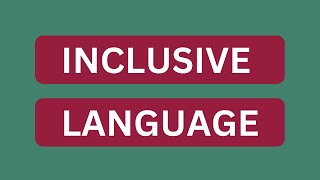 INCLUSIVE

LANGUAGE